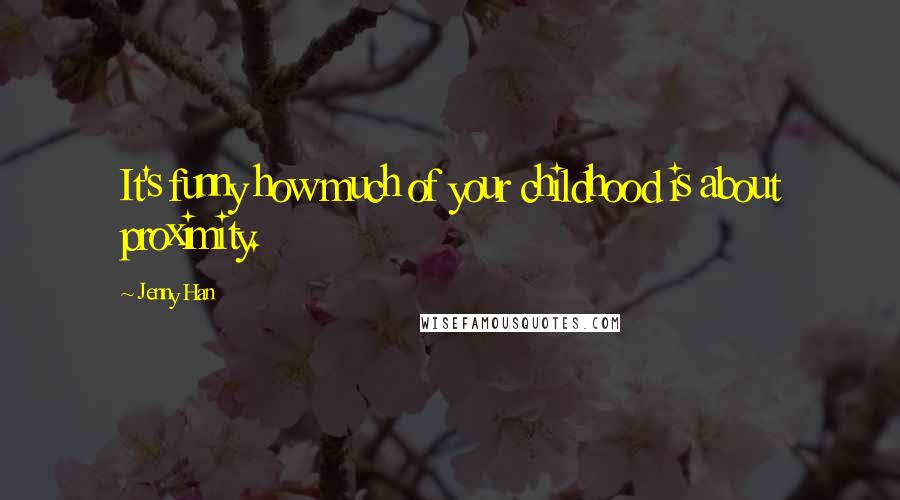 It's funny how much of your childhood is about proximity.

~ Jenny Han

WISEFAMOUSQUOTES.COM